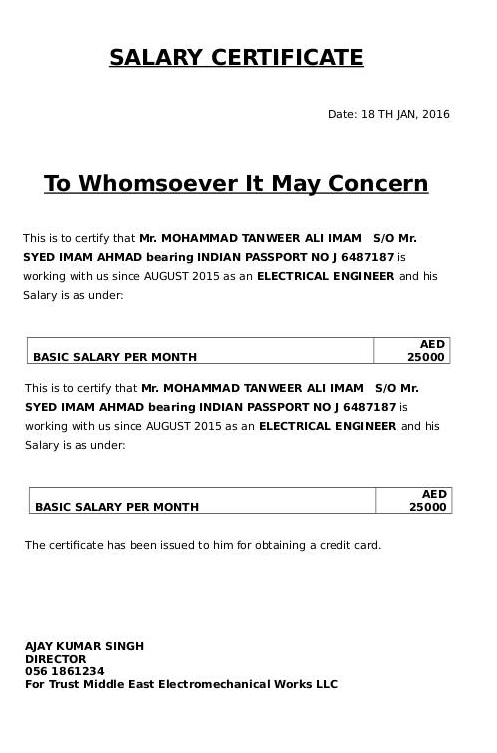 SALARY CERTIFICATE

Date: 18 TH JAN, 2016

To Whomsoever It May Concern

This is to certify that Mr. MOHAMMAD TANWEER ALI IMAM S/O Mr. SYED IMAM AHMAD bearing INDIAN PASSPORT NO J 6487187 is working with us since AUGUST 2015 as an ELECTRICAL ENGINEER and his Salary is as under:

| BASIC SALARY PER MONTH | AED 25000 |
|---|---|

This is to certify that Mr. MOHAMMAD TANWEER ALI IMAM S/O Mr. SYED IMAM AHMAD bearing INDIAN PASSPORT NO J 6487187 is working with us since AUGUST 2015 as an ELECTRICAL ENGINEER and his Salary is as under:

| BASIC SALARY PER MONTH | AED 25000 |
|---|---|

The certificate has been issued to him for obtaining a credit card.

AJAY KUMAR SINGH
DIRECTOR
056 1861234
For Trust Middle East Electromechanical Works LLC